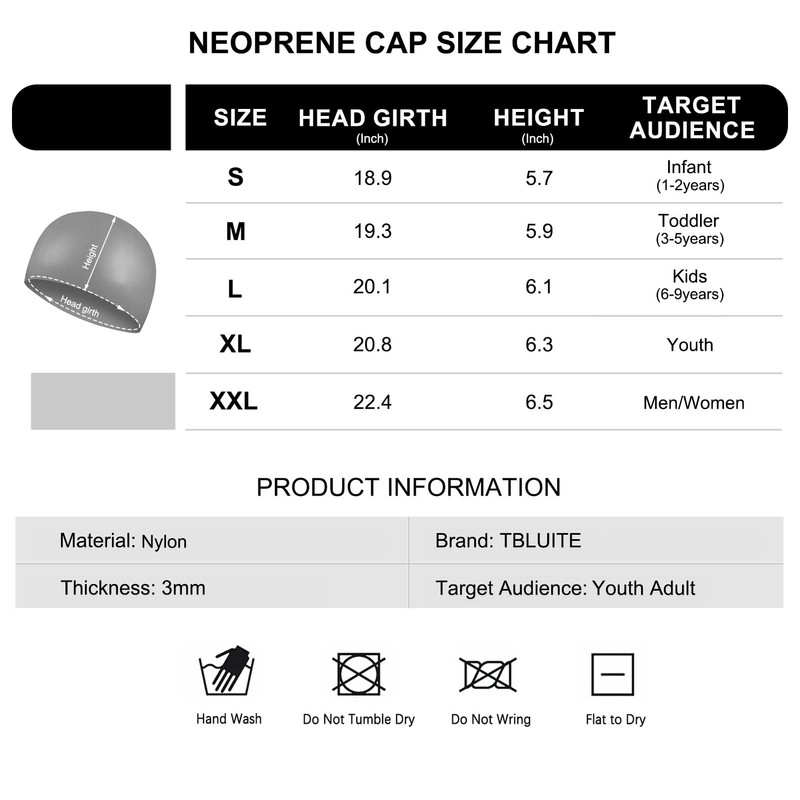 NEOPRENE CAP SIZE CHART

| SIZE | HEAD GIRTH (Inch) | HEIGHT (Inch) | TARGET AUDIENCE |
|---|---|---|---|
| S | 18.9 | 5.7 | Infant (1-2years) |
| M | 19.3 | 5.9 | Toddler (3-5years) |
| L | 20.1 | 6.1 | Kids (6-9years) |
| XL | 20.8 | 6.3 | Youth |
| XXL | 22.4 | 6.5 | Men/Women |

Height
Head girth

PRODUCT INFORMATION

| Material: Nylon | Brand: TBLUITE |
|---|---|
| Thickness: 3mm | Target Audience: Youth Adult |

Hand Wash
Do Not Tumble Dry
Do Not Wring
Flat to Dry